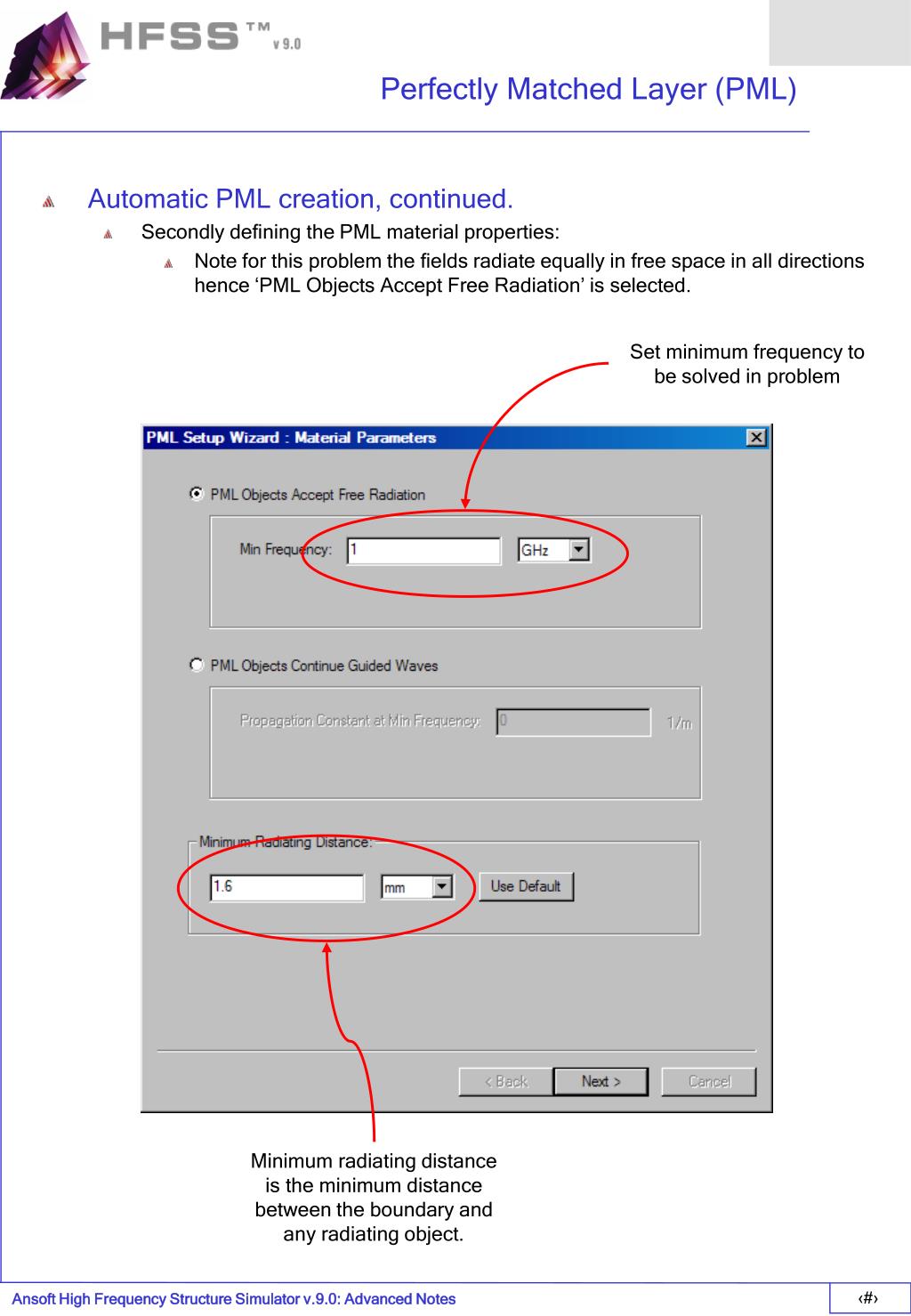 HFSS™ v 9.0

Perfectly Matched Layer (PML)

Automatic PML creation, continued.

Secondly defining the PML material properties:

Note for this problem the fields radiate equally in free space in all directions hence ‘PML Objects Accept Free Radiation’ is selected.

Set minimum frequency to be solved in problem

PML Setup Wizard : Material Parameters

PML Objects Accept Free Radiation

Min Frequency: 1 GHz

PML Objects Continue Guided Waves

Propagation Constant at Min Frequency: 0 1/m

Minimum Radiating Distance:

1.6 mm Use Default

< Back Next > Cancel

Minimum radiating distance is the minimum distance between the boundary and any radiating object.

Ansoft High Frequency Structure Simulator v.9.0: Advanced Notes

‹#›